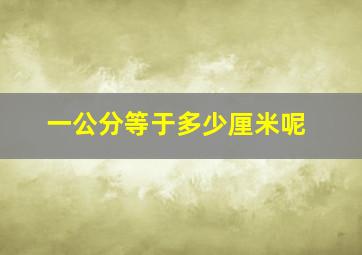 一公分等于多少厘米呢